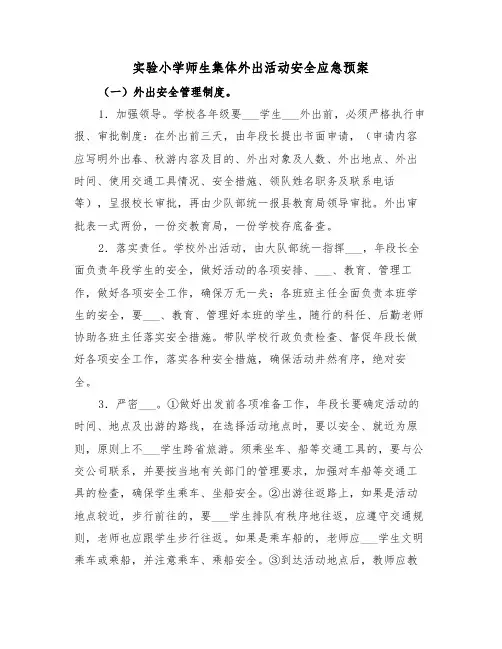 实验小学师生集体外出活动安全应急预案

（一）外出安全管理制度。

1．加强领导。学校各年级要___学生___外出前，必须严格执行申报、审批制度：在外出前三天，由年段长提出书面申请，（申请内容应写明外出春、秋游内容及目的、外出对象及人数、外出地点、外出时间、使用交通工具情况、安全措施、领队姓名职务及联系电话等），呈报校长审批，再由少队部统一报县教育局领导审批。外出审批表一式两份，一份交教育局，一份学校存底备查。

2．落实责任。学校外出活动，由大队部统一指挥___，年段长全面负责年段学生的安全，做好活动的各项安排、___、教育、管理工作，做好各项安全工作，确保万无一失；各班班主任全面负责本班学生的安全，要___、教育、管理好本班的学生，随行的科任、后勤老师协助各班主任落实安全措施。带队学校行政负责检查、督促年段长做好各项安全工作，落实各种安全措施，确保活动井然有序，绝对安全。

3．严密___。①做好出发前各项准备工作，年段长要确定活动的时间、地点及出游的路线，在选择活动地点时，要以安全、就近为原则，原则上不___学生跨省旅游。须乘坐车、船等交通工具的，要与公交公司联系，并要按当地有关部门的管理要求，加强对车船等交通工具的检查，确保学生乘车、坐船安全。②出游往返路上，如果是活动地点较近，步行前往的，要___学生排队有秩序地往返，应遵守交通规则，老师也应跟学生步行往返。如果是乘车船的，老师应___学生文明乘车或乘船，并注意乘车、乘船安全。③到达活动地点后，教师应教